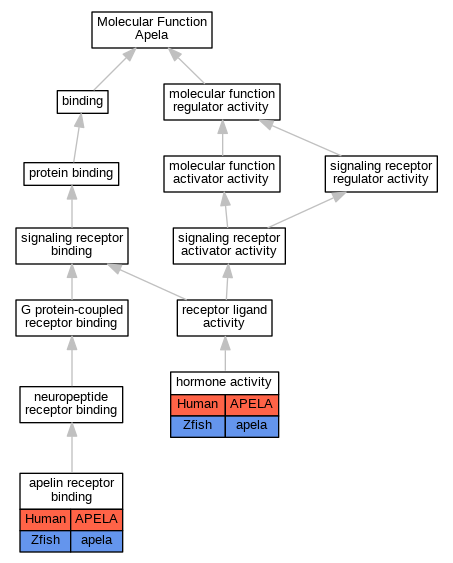 Molecular Function
Apela

binding

molecular function regulator activity

protein binding

molecular function activator activity

signaling receptor regulator activity

signaling receptor binding

signaling receptor activator activity

G protein-coupled receptor binding

receptor ligand activity

neuropeptide receptor binding

hormone activity

| Human | APELA |
|---|---|
| Zfish | apela |

apelin receptor binding

| Human | APELA |
|---|---|
| Zfish | apela |